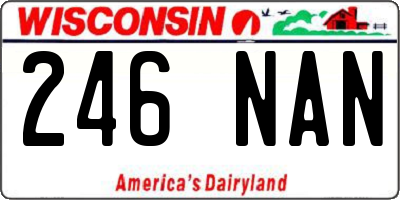 WISCONSIN

246 NAN

America's Dairyland